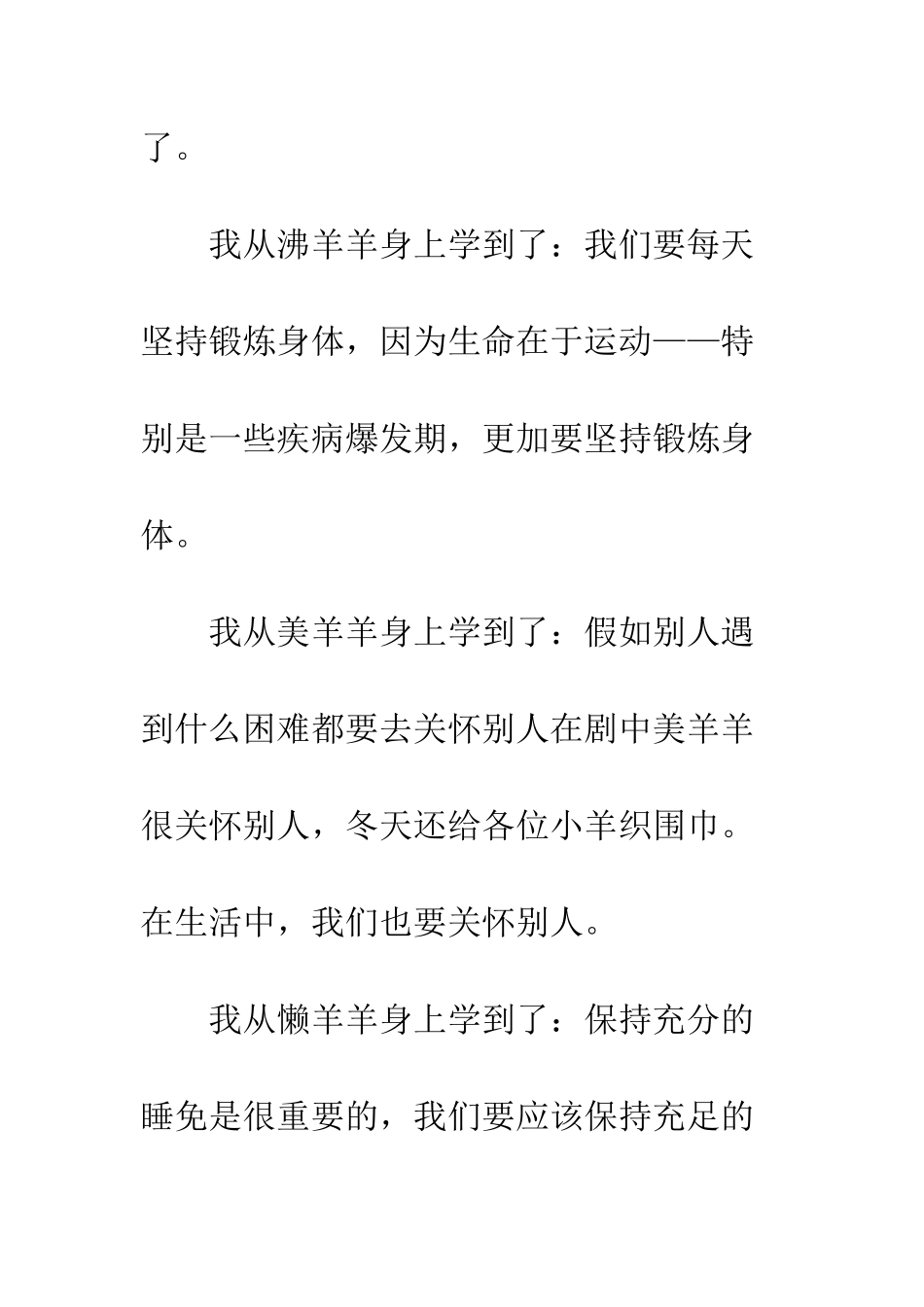 了。

我从沸羊羊身上学到了：我们要每天坚持锻炼身体，因为生命在于运动——特别是一些疾病爆发期，更加要坚持锻炼身体。

我从美羊羊身上学到了：假如别人遇到什么困难都要去关怀别人在剧中美羊羊很关怀别人，冬天还给各位小羊织围巾。在生活中，我们也要关怀别人。

我从懒羊羊身上学到了：保持充分的睡免是很重要的，我们要应该保持充足的